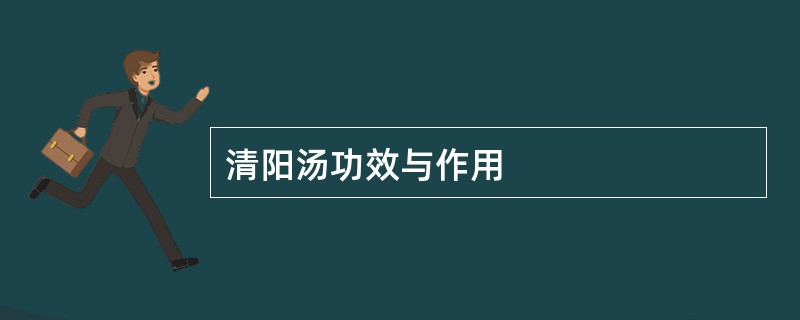 清阳汤功效与作用